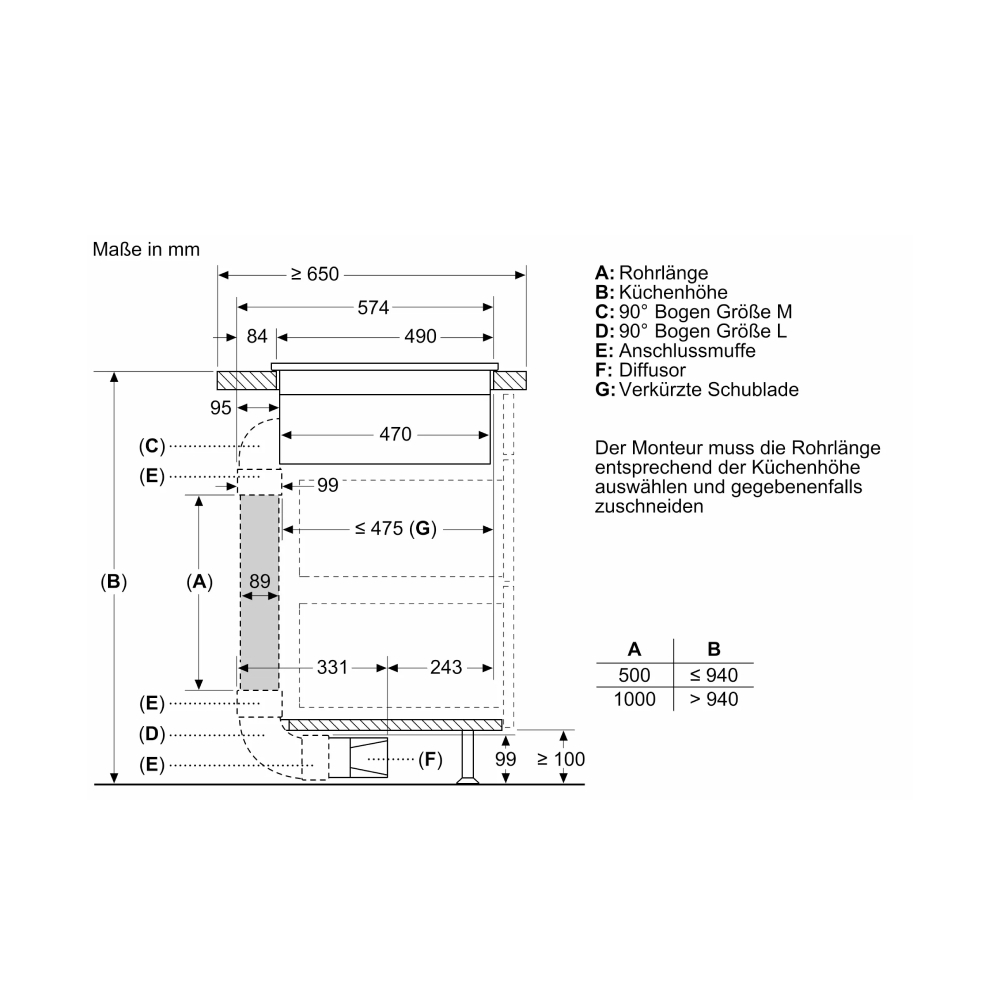 Maße in mm

≥ 650
574
84
490
95
470
(C)
(E)
99
≤ 475 (G)
(B)
(A)
89
331
243
(E)
(D)
(E)
(F)
99
≥ 100

A: Rohrlänge
B: Küchenhöhe
C: 90° Bogen Größe M
D: 90° Bogen Größe L
E: Anschlussmuffe
F: Diffusor
G: Verkürzte Schublade

Der Monteur muss die Rohrlänge entsprechend der Küchenhöhe auswählen und gegebenenfalls zuschneiden

| A | B |
|---|---|
| 500 | ≤ 940 |
| 1000 | > 940 |